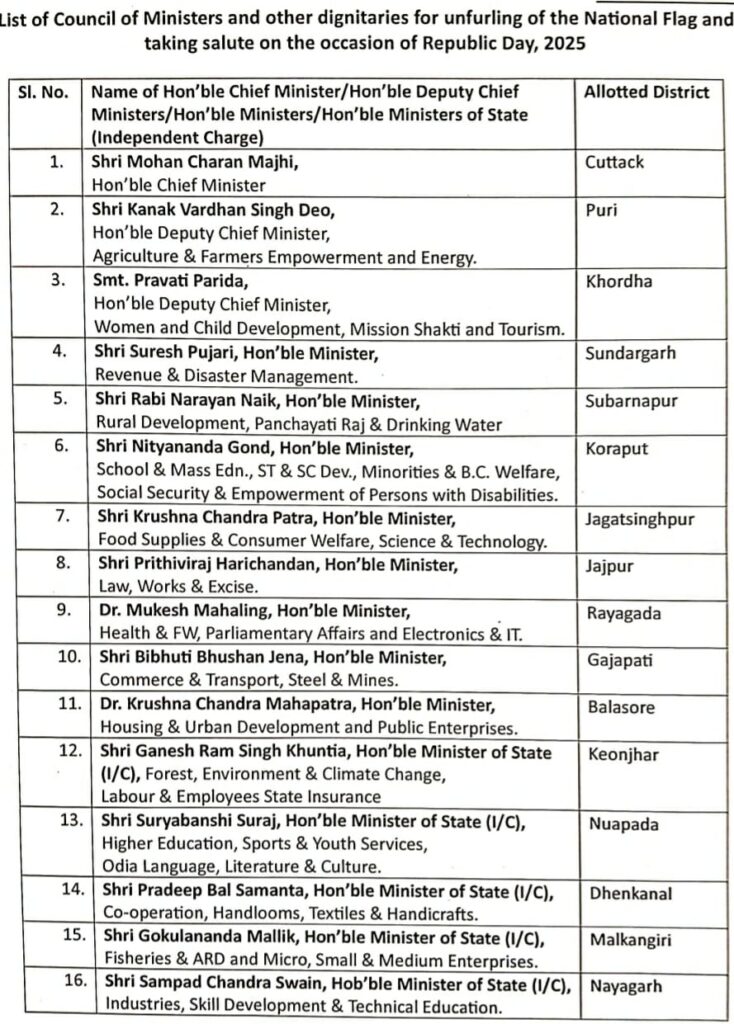 List of Council of Ministers and other dignitaries for unfurling of the National Flag and taking salute on the occasion of Republic Day, 2025

| Sl. No. | Name of Hon'ble Chief Minister/Hon'ble Deputy Chief Ministers/Hon'ble Ministers/Hon'ble Ministers of State (Independent Charge) | Allotted District |
|---|---|---|
| 1. | Shri Mohan Charan Majhi, Hon'ble Chief Minister | Cuttack |
| 2. | Shri Kanak Vardhan Singh Deo, Hon'ble Deputy Chief Minister, Agriculture & Farmers Empowerment and Energy. | Puri |
| 3. | Smt. Pravati Parida, Hon'ble Deputy Chief Minister, Women and Child Development, Mission Shakti and Tourism. | Khordha |
| 4. | Shri Suresh Pujari, Hon'ble Minister, Revenue & Disaster Management. | Sundargarh |
| 5. | Shri Rabi Narayan Naik, Hon'ble Minister, Rural Development, Panchayati Raj & Drinking Water | Subarnapur |
| 6. | Shri Nityananda Gond, Hon'ble Minister, School & Mass Edn., ST & SC Dev., Minorities & B.C. Welfare, Social Security & Empowerment of Persons with Disabilities. | Koraput |
| 7. | Shri Krushna Chandra Patra, Hon'ble Minister, Food Supplies & Consumer Welfare, Science & Technology. | Jagatsinghpur |
| 8. | Shri Prithiviraj Harichandan, Hon'ble Minister, Law, Works & Excise. | Jajpur |
| 9. | Dr. Mukesh Mahaling, Hon'ble Minister, Health & FW, Parliamentary Affairs and Electronics & IT. | Rayagada |
| 10. | Shri Bibhuti Bhushan Jena, Hon'ble Minister, Commerce & Transport, Steel & Mines. | Gajapati |
| 11. | Dr. Krushna Chandra Mahapatra, Hon'ble Minister, Housing & Urban Development and Public Enterprises. | Balasore |
| 12. | Shri Ganesh Ram Singh Khuntia, Hon'ble Minister of State (I/C), Forest, Environment & Climate Change, Labour & Employees State Insurance | Keonjhar |
| 13. | Shri Suryabanshi Suraj, Hon'ble Minister of State (I/C), Higher Education, Sports & Youth Services, Odia Language, Literature & Culture. | Nuapada |
| 14. | Shri Pradeep Bal Samanta, Hon'ble Minister of State (I/C), Co-operation, Handlooms, Textiles & Handicrafts. | Dhenkanal |
| 15. | Shri Gokulananda Mallik, Hon'ble Minister of State (I/C), Fisheries & ARD and Micro, Small & Medium Enterprises. | Malkangiri |
| 16. | Shri Sampad Chandra Swain, Hob'ble Minister of State (I/C), Industries, Skill Development & Technical Education. | Nayagarh |